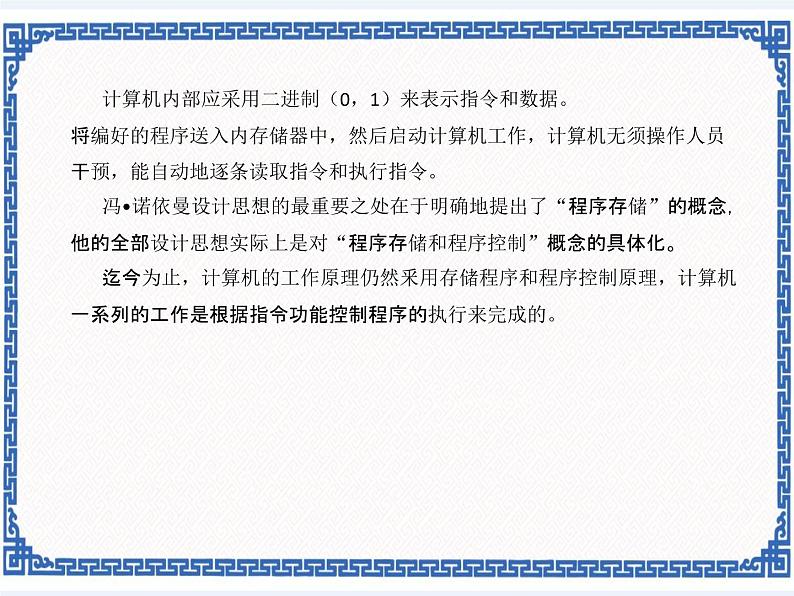 计算机内部应采用二进制（0，1）来表示指令和数据。

将编好的程序送入内存储器中，然后启动计算机工作，计算机无须操作人员干预，能自动地逐条读取指令和执行指令。

冯•诺依曼设计思想的最重要之处在于明确地提出了“程序存储”的概念，他的全部设计思想实际上是对“程序存储和程序控制”概念的具体化。

迄今为止，计算机的工作原理仍然采用存储程序和程序控制原理，计算机一系列的工作是根据指令功能控制程序的执行来完成的。